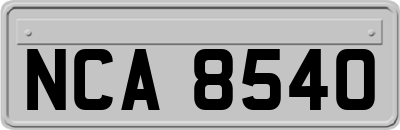 NCA 8540